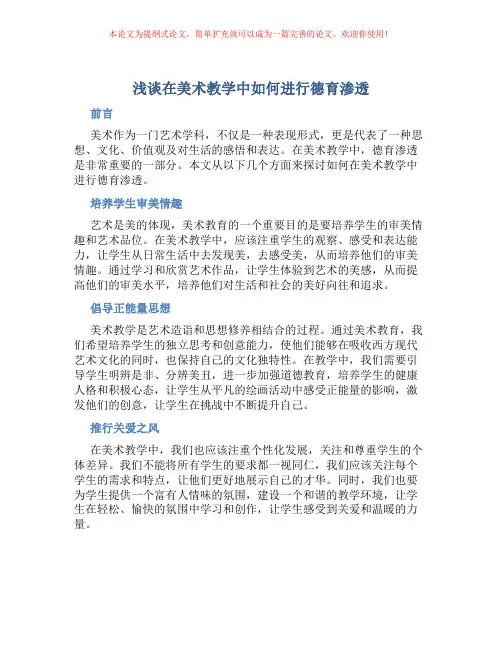 本论文为提纲式论文，简单扩充就可以成为一篇完善的论文。欢迎你使用！

浅谈在美术教学中如何进行德育渗透

前言

美术作为一门艺术学科，不仅是一种表现形式，更是代表了一种思想、文化、价值观及对生活的感悟和表达。在美术教学中，德育渗透是非常重要的一部分。本文从以下几个方面来探讨如何在美术教学中进行德育渗透。

培养学生审美情趣

艺术是美的体现，美术教育的一个重要目的是要培养学生的审美情趣和艺术品位。在美术教学中，应该注重学生的观察、感受和表达能力，让学生从日常生活中去发现美，去感受美，从而培养他们的审美情趣。通过学习和欣赏艺术作品，让学生体验到艺术的美感，从而提高他们的审美水平，培养他们对生活和社会的美好向往和追求。

倡导正能量思想

美术教学是艺术造诣和思想修养相结合的过程。通过美术教育，我们希望培养学生的独立思考和创意能力，使他们能够在吸收西方现代艺术文化的同时，也保持自己的文化独特性。在教学中，我们需要引导学生明辨是非、分辨美丑，进一步加强道德教育，培养学生的健康人格和积极心态，让学生从平凡的绘画活动中感受正能量的影响，激发他们的创意，让学生在挑战中不断提升自己。

推行关爱之风

在美术教学中，我们也应该注重个性化发展，关注和尊重学生的个体差异。我们不能将所有学生的要求都一视同仁，我们应该关注每个学生的需求和特点，让他们更好地展示自己的才华。同时，我们也要为学生提供一个富有人情味的氛围，建设一个和谐的教学环境，让学生在轻松、愉快的氛围中学习和创作，让学生感受到关爱和温暖的力量。